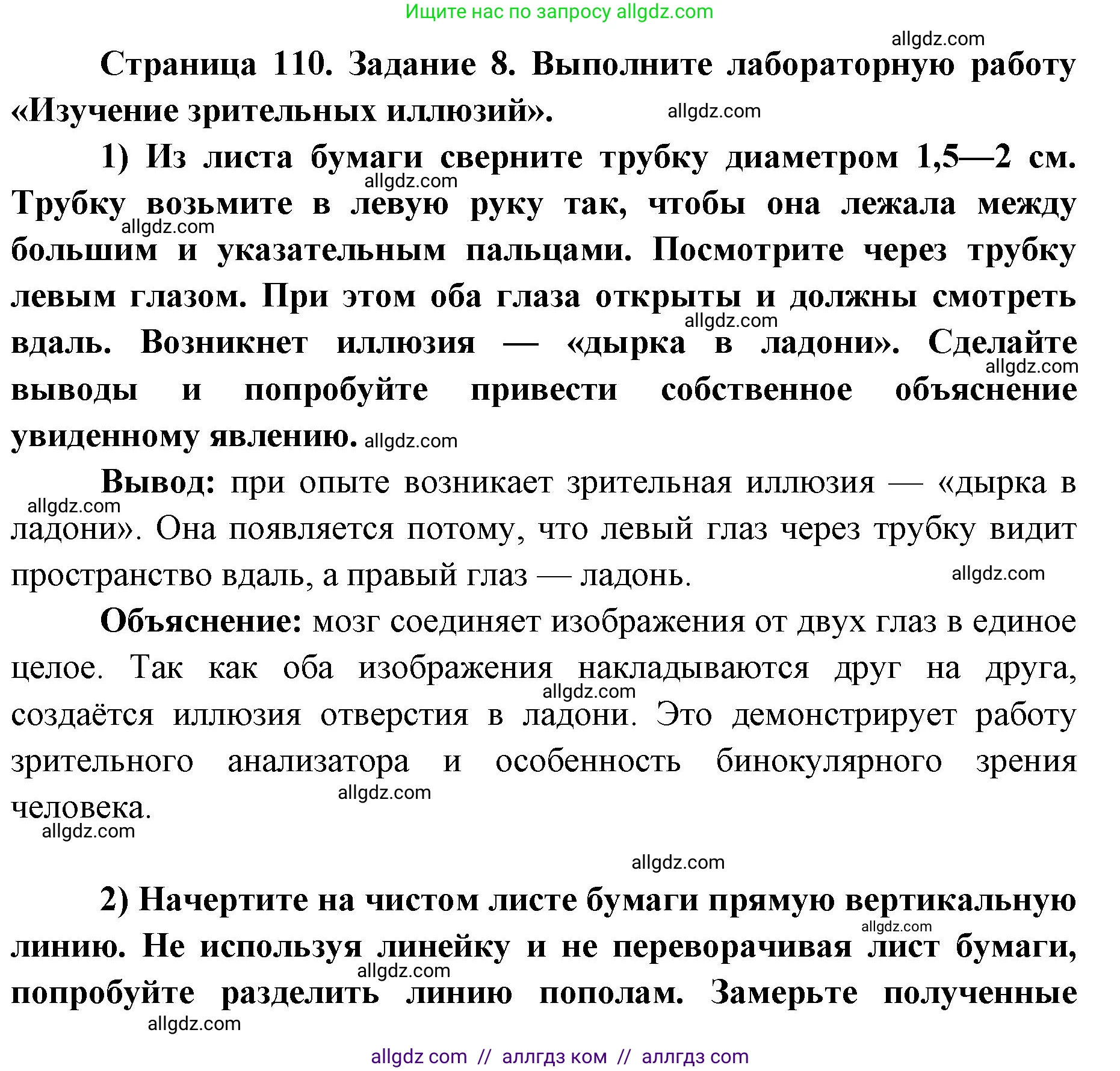 Ищите нас по запросу allgdz.com

allgdz.com

**Страница 110. Задание 8. Выполните лабораторную работу «Изучение зрительных иллюзий».** allgdz.com

**1) Из листа бумаги сверните трубку диаметром 1,5—2 см.** allgdz.com **Трубку возьмите в левую руку так, чтобы она лежала между** allgdz.com **большим и указательным пальцами. Посмотрите через трубку левым глазом. При этом оба глаза открыты и должны смотреть** allgdz.com **вдаль. Возникнет иллюзия — «дырка в ладони». Сделайте** allgdz.com **выводы и попробуйте привести собственное объяснение увиденному явлению.** allgdz.com

**Вывод:** при опыте возникает зрительная иллюзия — «дырка в allgdz.com ладони». Она появляется потому, что левый глаз через трубку видит пространство вдаль, а правый глаз — ладонь. allgdz.com

**Объяснение:** мозг соединяет изображения от двух глаз в единое целое. Так как оба изображения накладываются друг на друга, allgdz.com создаётся иллюзия отверстия в ладони. Это демонстрирует работу зрительного анализатора и особенность бинокулярного зрения allgdz.com человека.
allgdz.com

allgdz.com

**2) Начертите на чистом листе бумаги прямую вертикальную** allgdz.com **линию. Не используя линейку и не переворачивая лист бумаги,** allgdz.com **попробуйте разделить линию пополам. Замерьте полученные** allgdz.com

allgdz com // аллгдз ком // аллгдз com